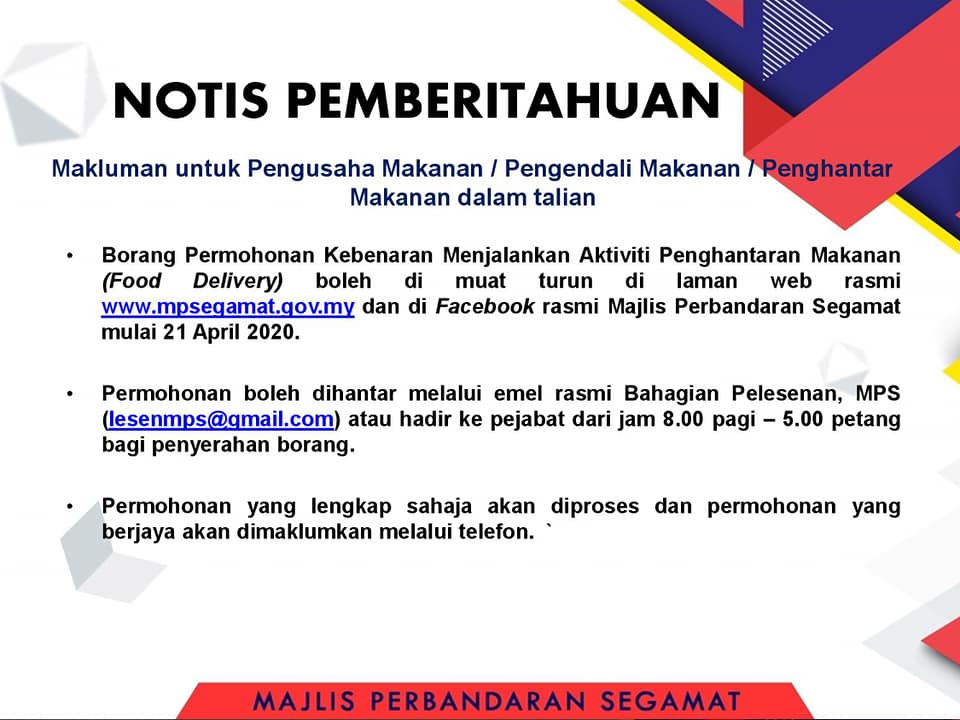 NOTIS PEMBERITAHUAN

Makluman untuk Pengusaha Makanan / Pengendali Makanan / Penghantar Makanan dalam talian

• Borang Permohonan Kebenaran Menjalankan Aktiviti Penghantaran Makanan (Food Delivery) boleh di muat turun di laman web rasmi www.mpsegamat.gov.my dan di Facebook rasmi Majlis Perbandaran Segamat mulai 21 April 2020.

• Permohonan boleh dihantar melalui emel rasmi Bahagian Pelesenan, MPS (lesenmps@gmail.com) atau hadir ke pejabat dari jam 8.00 pagi – 5.00 petang bagi penyerahan borang.

• Permohonan yang lengkap sahaja akan diproses dan permohonan yang berjaya akan dimaklumkan melalui telefon. `

MAJLIS PERBANDARAN SEGAMAT